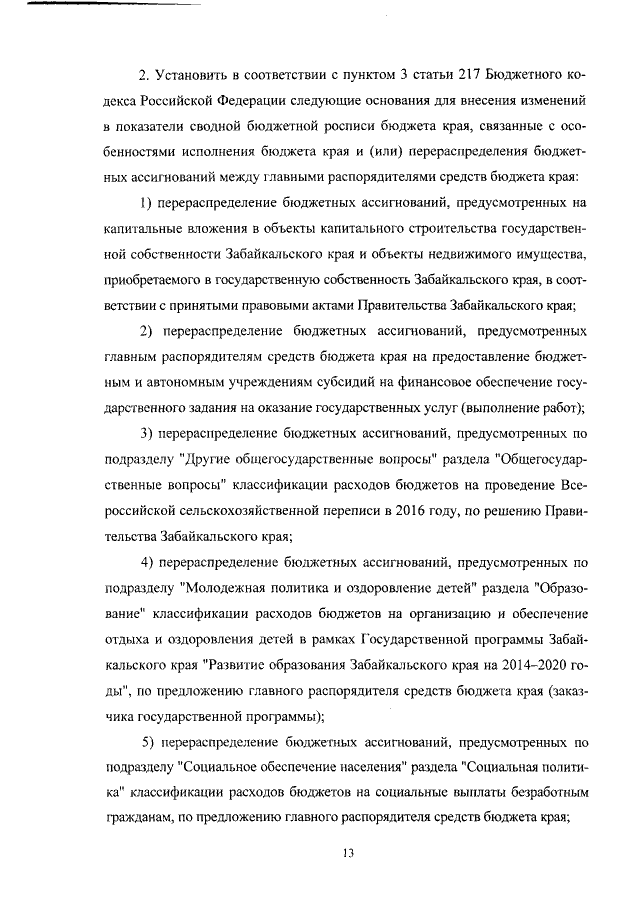 2. Установить в соответствии с пунктом 3 статьи 217 Бюджетного кодекса Российской Федерации следующие основания для внесения изменений в показатели сводной бюджетной росписи бюджета края, связанные с особенностями исполнения бюджета края и (или) перераспределения бюджетных ассигнований между главными распорядителями средств бюджета края:

1) перераспределение бюджетных ассигнований, предусмотренных на капитальные вложения в объекты капитального строительства государственной собственности Забайкальского края и объекты недвижимого имущества, приобретаемого в государственную собственность Забайкальского края, в соответствии с принятыми правовыми актами Правительства Забайкальского края;

2) перераспределение бюджетных ассигнований, предусмотренных главным распорядителям средств бюджета края на предоставление бюджетным и автономным учреждениям субсидий на финансовое обеспечение государственного задания на оказание государственных услуг (выполнение работ);

3) перераспределение бюджетных ассигнований, предусмотренных по подразделу "Другие общегосударственные вопросы" раздела "Общегосударственные вопросы" классификации расходов бюджетов на проведение Всероссийской сельскохозяйственной переписи в 2016 году, по решению Правительства Забайкальского края;

4) перераспределение бюджетных ассигнований, предусмотренных по подразделу "Молодежная политика и оздоровление детей" раздела "Образование" классификации расходов бюджетов на организацию и обеспечение отдыха и оздоровления детей в рамках Государственной программы Забайкальского края "Развитие образования Забайкальского края на 2014–2020 годы", по предложению главного распорядителя средств бюджета края (заказчика государственной программы);

5) перераспределение бюджетных ассигнований, предусмотренных по подразделу "Социальное обеспечение населения" раздела "Социальная политика" классификации расходов бюджетов на социальные выплаты безработным гражданам, по предложению главного распорядителя средств бюджета края;

13